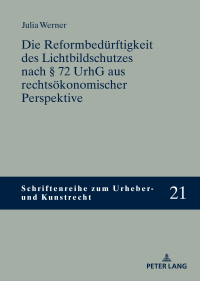 Julia Werner

Die Reformbedürftigkeit des Lichtbildschutzes nach § 72 UrhG aus rechtsökonomischer Perspektive

Schriftenreihe zum Urheber- und Kunstrecht

21

PETER LANG